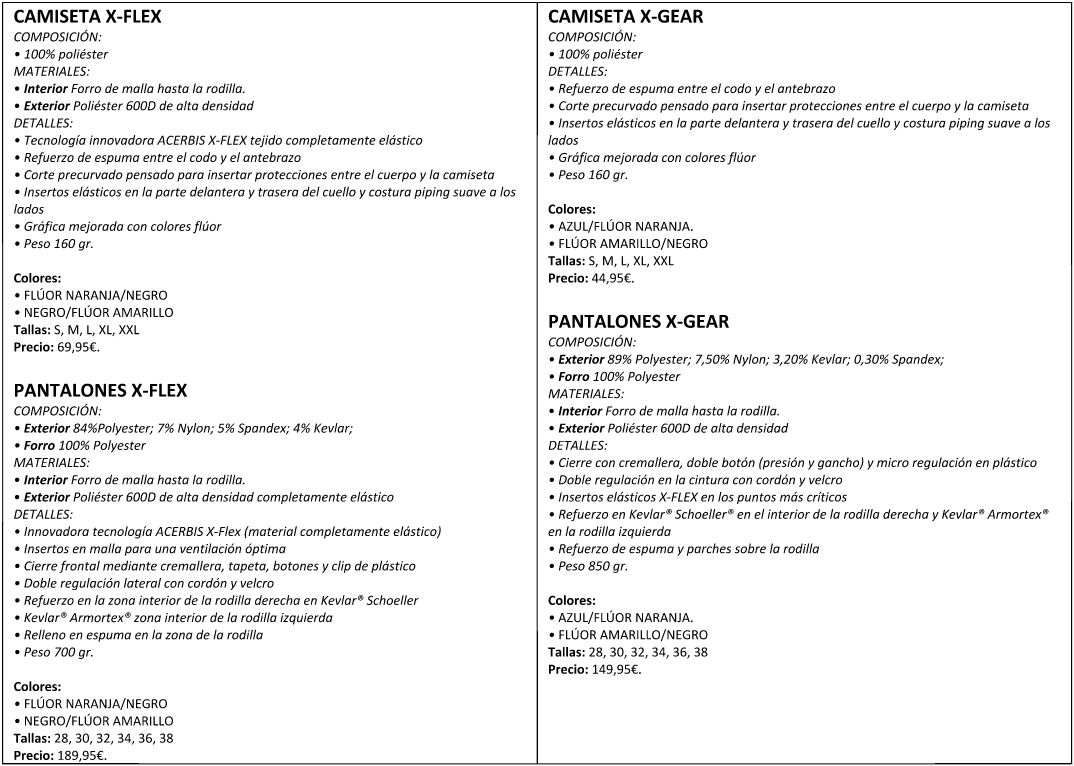 CAMISETA X-FLEX
COMPOSICIÓN:
• 100% poliéster
MATERIALES:
• Interior Forro de malla hasta la rodilla.
• Exterior Poliéster 600D de alta densidad
DETALLES:
• Tecnología innovadora ACERBIS X-FLEX tejido completamente elástico
• Refuerzo de espuma entre el codo y el antebrazo
• Corte precurvado pensado para insertar protecciones entre el cuerpo y la camiseta
• Insertos elásticos en la parte delantera y trasera del cuello y costura piping suave a los lados
• Gráfica mejorada con colores flúor
• Peso 160 gr.

Colores:
• FLÚOR NARANJA/NEGRO
• NEGRO/FLÚOR AMARILLO
Tallas: S, M, L, XL, XXL
Precio: 69,95€.

PANTALONES X-FLEX
COMPOSICIÓN:
• Exterior 84%Polyester; 7% Nylon; 5% Spandex; 4% Kevlar;
• Forro 100% Polyester
MATERIALES:
• Interior Forro de malla hasta la rodilla.
• Exterior Poliéster 600D de alta densidad completamente elástico
DETALLES:
• Innovadora tecnología ACERBIS X-Flex (material completamente elástico)
• Insertos en malla para una ventilación óptima
• Cierre frontal mediante cremallera, tapeta, botones y clip de plástico
• Doble regulación lateral con cordón y velcro
• Refuerzo en la zona interior de la rodilla derecha en Kevlar® Schoeller
• Kevlar® Armortex® zona interior de la rodilla izquierda
• Relleno en espuma en la zona de la rodilla
• Peso 700 gr.

Colores:
• FLÚOR NARANJA/NEGRO
• NEGRO/FLÚOR AMARILLO
Tallas: 28, 30, 32, 34, 36, 38
Precio: 189,95€.

CAMISETA X-GEAR
COMPOSICIÓN:
• 100% poliéster
DETALLES:
• Refuerzo de espuma entre el codo y el antebrazo
• Corte precurvado pensado para insertar protecciones entre el cuerpo y la camiseta
• Insertos elásticos en la parte delantera y trasera del cuello y costura piping suave a los lados
• Gráfica mejorada con colores flúor
• Peso 160 gr.

Colores:
• AZUL/FLÚOR NARANJA.
• FLÚOR AMARILLO/NEGRO
Tallas: S, M, L, XL, XXL
Precio: 44,95€.

PANTALONES X-GEAR
COMPOSICIÓN:
• Exterior 89% Polyester; 7,50% Nylon; 3,20% Kevlar; 0,30% Spandex;
• Forro 100% Polyester
MATERIALES:
• Interior Forro de malla hasta la rodilla.
• Exterior Poliéster 600D de alta densidad
DETALLES:
• Cierre con cremallera, doble botón (presión y gancho) y micro regulación en plástico
• Doble regulación en la cintura con cordón y velcro
• Insertos elásticos X-FLEX en los puntos más críticos
• Refuerzo en Kevlar® Schoeller® en el interior de la rodilla derecha y Kevlar® Armortex® en la rodilla izquierda
• Refuerzo de espuma y parches sobre la rodilla
• Peso 850 gr.

Colores:
• AZUL/FLÚOR NARANJA.
• FLÚOR AMARILLO/NEGRO
Tallas: 28, 30, 32, 34, 36, 38
Precio: 149,95€.